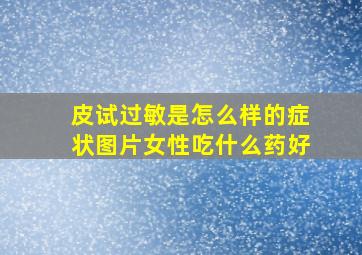 皮试过敏是怎么样的症状图片女性吃什么药好